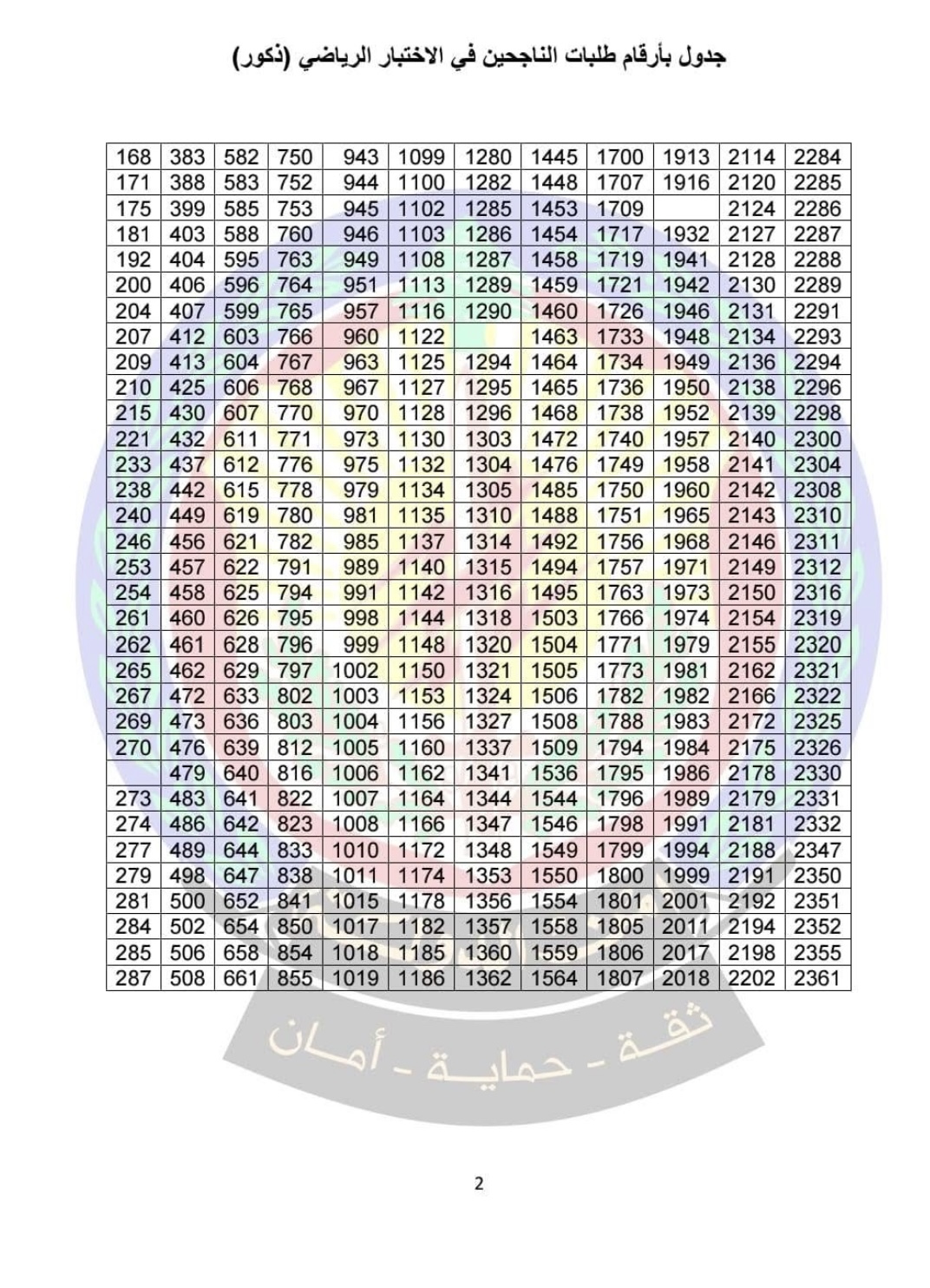 جدول بأرقام طلبات الناجحين في الاختبار الرياضي (ذكور)

| 168 | 383 | 582 | 750 | 943 | 1099 | 1280 | 1445 | 1700 | 1913 | 2114 | 2284 |
|---|---|---|---|---|---|---|---|---|---|---|---|
| 171 | 388 | 583 | 752 | 944 | 1100 | 1282 | 1448 | 1707 | 1916 | 2120 | 2285 |
| 175 | 399 | 585 | 753 | 945 | 1102 | 1285 | 1453 | 1709 | | 2124 | 2286 |
| 181 | 403 | 588 | 760 | 946 | 1103 | 1286 | 1454 | 1717 | 1932 | 2127 | 2287 |
| 192 | 404 | 595 | 763 | 949 | 1108 | 1287 | 1458 | 1719 | 1941 | 2128 | 2288 |
| 200 | 406 | 596 | 764 | 951 | 1113 | 1289 | 1459 | 1721 | 1942 | 2130 | 2289 |
| 204 | 407 | 599 | 765 | 957 | 1116 | 1290 | 1460 | 1726 | 1946 | 2131 | 2291 |
| 207 | 412 | 603 | 766 | 960 | 1122 | | 1463 | 1733 | 1948 | 2134 | 2293 |
| 209 | 413 | 604 | 767 | 963 | 1125 | 1294 | 1464 | 1734 | 1949 | 2136 | 2294 |
| 210 | 425 | 606 | 768 | 967 | 1127 | 1295 | 1465 | 1736 | 1950 | 2138 | 2296 |
| 215 | 430 | 607 | 770 | 970 | 1128 | 1296 | 1468 | 1738 | 1952 | 2139 | 2298 |
| 221 | 432 | 611 | 771 | 973 | 1130 | 1303 | 1472 | 1740 | 1957 | 2140 | 2300 |
| 233 | 437 | 612 | 776 | 975 | 1132 | 1304 | 1476 | 1749 | 1958 | 2141 | 2304 |
| 238 | 442 | 615 | 778 | 979 | 1134 | 1305 | 1485 | 1750 | 1960 | 2142 | 2308 |
| 240 | 449 | 619 | 780 | 981 | 1135 | 1310 | 1488 | 1751 | 1965 | 2143 | 2310 |
| 246 | 456 | 621 | 782 | 985 | 1137 | 1314 | 1492 | 1756 | 1968 | 2146 | 2311 |
| 253 | 457 | 622 | 791 | 989 | 1140 | 1315 | 1494 | 1757 | 1971 | 2149 | 2312 |
| 254 | 458 | 625 | 794 | 991 | 1142 | 1316 | 1495 | 1763 | 1973 | 2150 | 2316 |
| 261 | 460 | 626 | 795 | 998 | 1144 | 1318 | 1503 | 1766 | 1974 | 2154 | 2319 |
| 262 | 461 | 628 | 796 | 999 | 1148 | 1320 | 1504 | 1771 | 1979 | 2155 | 2320 |
| 265 | 462 | 629 | 797 | 1002 | 1150 | 1321 | 1505 | 1773 | 1981 | 2162 | 2321 |
| 267 | 472 | 633 | 802 | 1003 | 1153 | 1324 | 1506 | 1782 | 1982 | 2166 | 2322 |
| 269 | 473 | 636 | 803 | 1004 | 1156 | 1327 | 1508 | 1788 | 1983 | 2172 | 2325 |
| 270 | 476 | 639 | 812 | 1005 | 1160 | 1337 | 1509 | 1794 | 1984 | 2175 | 2326 |
| | 479 | 640 | 816 | 1006 | 1162 | 1341 | 1536 | 1795 | 1986 | 2178 | 2330 |
| 273 | 483 | 641 | 822 | 1007 | 1164 | 1344 | 1544 | 1796 | 1989 | 2179 | 2331 |
| 274 | 486 | 642 | 823 | 1008 | 1166 | 1347 | 1546 | 1798 | 1991 | 2181 | 2332 |
| 277 | 489 | 644 | 833 | 1010 | 1172 | 1348 | 1549 | 1799 | 1994 | 2188 | 2347 |
| 279 | 498 | 647 | 838 | 1011 | 1174 | 1353 | 1550 | 1800 | 1999 | 2191 | 2350 |
| 281 | 500 | 652 | 841 | 1015 | 1178 | 1356 | 1554 | 1801 | 2001 | 2192 | 2351 |
| 284 | 502 | 654 | 850 | 1017 | 1182 | 1357 | 1558 | 1805 | 2011 | 2194 | 2352 |
| 285 | 506 | 658 | 854 | 1018 | 1185 | 1360 | 1559 | 1806 | 2017 | 2198 | 2355 |
| 287 | 508 | 661 | 855 | 1019 | 1186 | 1362 | 1564 | 1807 | 2018 | 2202 | 2361 |

2

ثقة - حماية - أمان